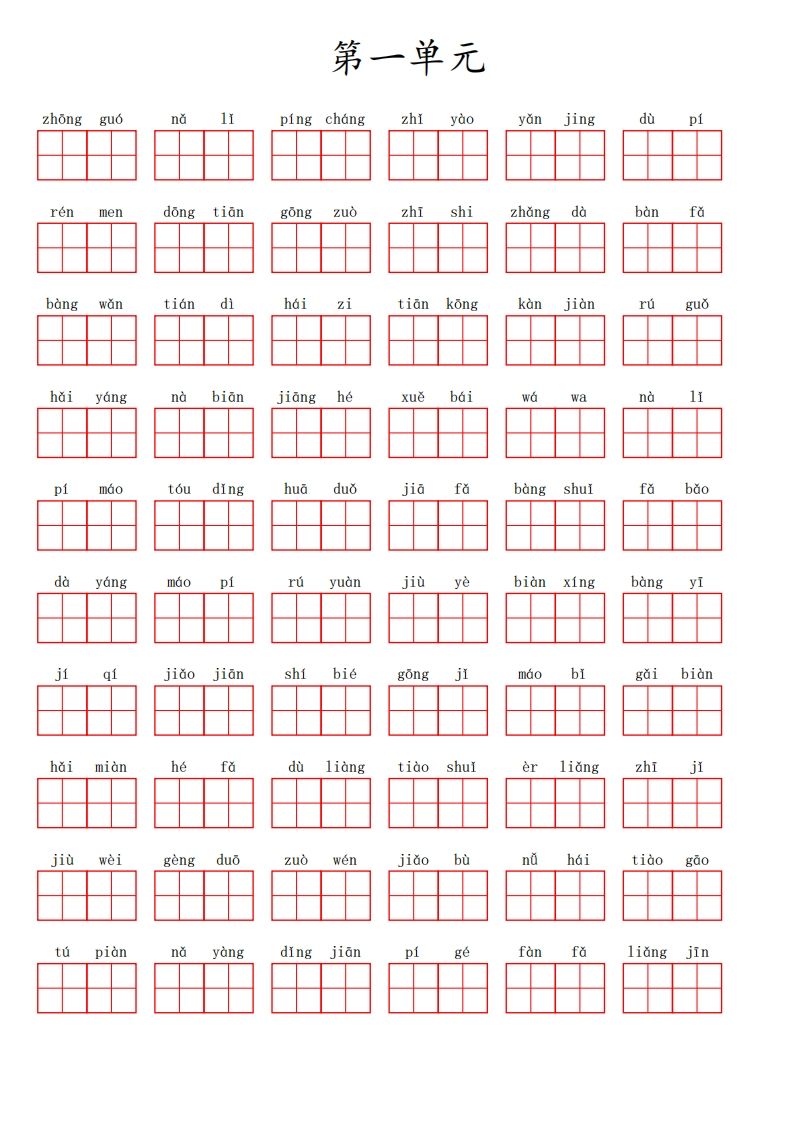 第一单元

zhōng guó　nǎ lǐ　píng cháng　zhǐ yào　yǎn jing　dù pí

rén men　dōng tiān　gōng zuò　zhī shi　zhǎng dà　bàn fǎ

bàng wǎn　tián dì　hái zi　tiān kōng　kàn jiàn　rú guǒ

hǎi yáng　nà biān　jiāng hé　xuě bái　wá wa　nà lǐ

pí máo　tóu dǐng　huā duǒ　jiā fǎ　bàng shuǐ　fǎ bǎo

dà yáng　máo pí　rú yuàn　jiù yè　biàn xíng　bàng yī

jí qí　jiǎo jiān　shí bié　gōng jǐ　máo bǐ　gǎi biàn

hǎi miàn　hé fǎ　dù liàng　tiào shuǐ　èr liǎng　zhī jǐ

jiù wèi　gèng duō　zuò wén　jiǎo bù　nǚ hái　tiào gāo

tú piàn　nǎ yàng　dǐng jiān　pí gé　fàn fǎ　liǎng jīn